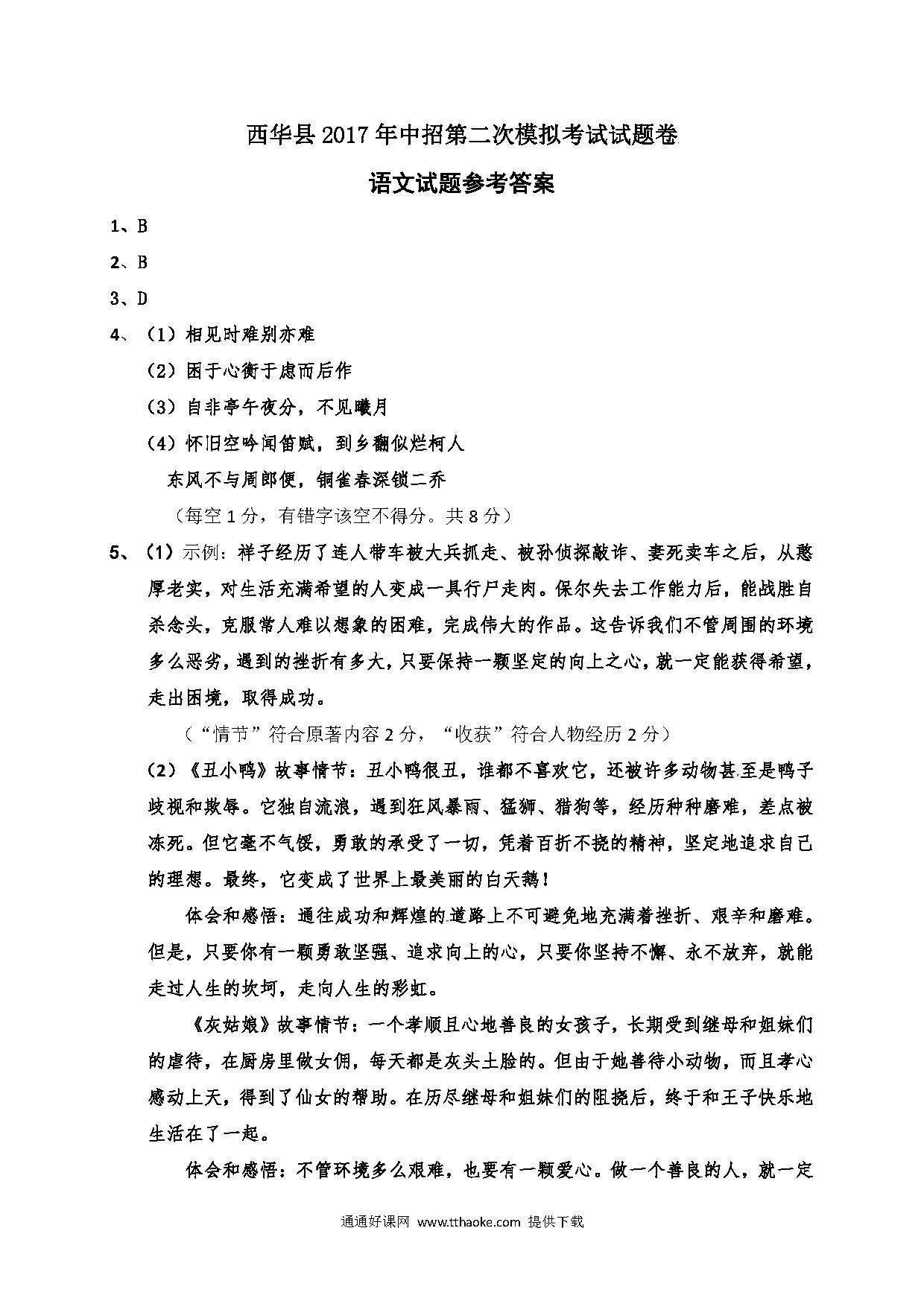 西华县2017年中招第二次模拟考试试题卷

语文试题参考答案

1、B

2、B

3、D

4、（1）相见时难别亦难

（2）困于心衡于虑而后作

（3）自非亭午夜分，不见曦月

（4）怀旧空吟闻笛赋，到乡翻似烂柯人

东风不与周郎便，铜雀春深锁二乔

（每空1分，有错字该空不得分。共8分）

5、（1）示例：祥子经历了连人带车被大兵抓走、被孙侦探敲诈、妻死卖车之后，从憨厚老实，对生活充满希望的人变成一具行尸走肉。保尔失去工作能力后，能战胜自杀念头，克服常人难以想象的困难，完成伟大的作品。这告诉我们不管周围的环境多么恶劣，遇到的挫折有多大，只要保持一颗坚定的向上之心，就一定能获得希望，走出困境，取得成功。

（“情节”符合原著内容2分，“收获”符合人物经历2分）

（2）《丑小鸭》故事情节：丑小鸭很丑，谁都不喜欢它，还被许多动物甚至是鸭子歧视和欺辱。它独自流浪，遇到狂风暴雨、猛狮、猎狗等，经历种种磨难，差点被冻死。但它毫不气馁，勇敢的承受了一切，凭着百折不挠的精神，坚定地追求自己的理想。最终，它变成了世界上最美丽的白天鹅！

体会和感悟：通往成功和辉煌的道路上不可避免地充满着挫折、艰辛和磨难。但是，只要你有一颗勇敢坚强、追求向上的心，只要你坚持不懈、永不放弃，就能走过人生的坎坷，走向人生的彩虹。

《灰姑娘》故事情节：一个孝顺且心地善良的女孩子，长期受到继母和姐妹们的虐待，在厨房里做女佣，每天都是灰头土脸的。但由于她善待小动物，而且孝心感动上天，得到了仙女的帮助。在历尽继母和姐妹们的阻挠后，终于和王子快乐地生活在了一起。

体会和感悟：不管环境多么艰难，也要有一颗爱心。做一个善良的人，就一定

通通好课网 www.tthaoke.com 提供下载